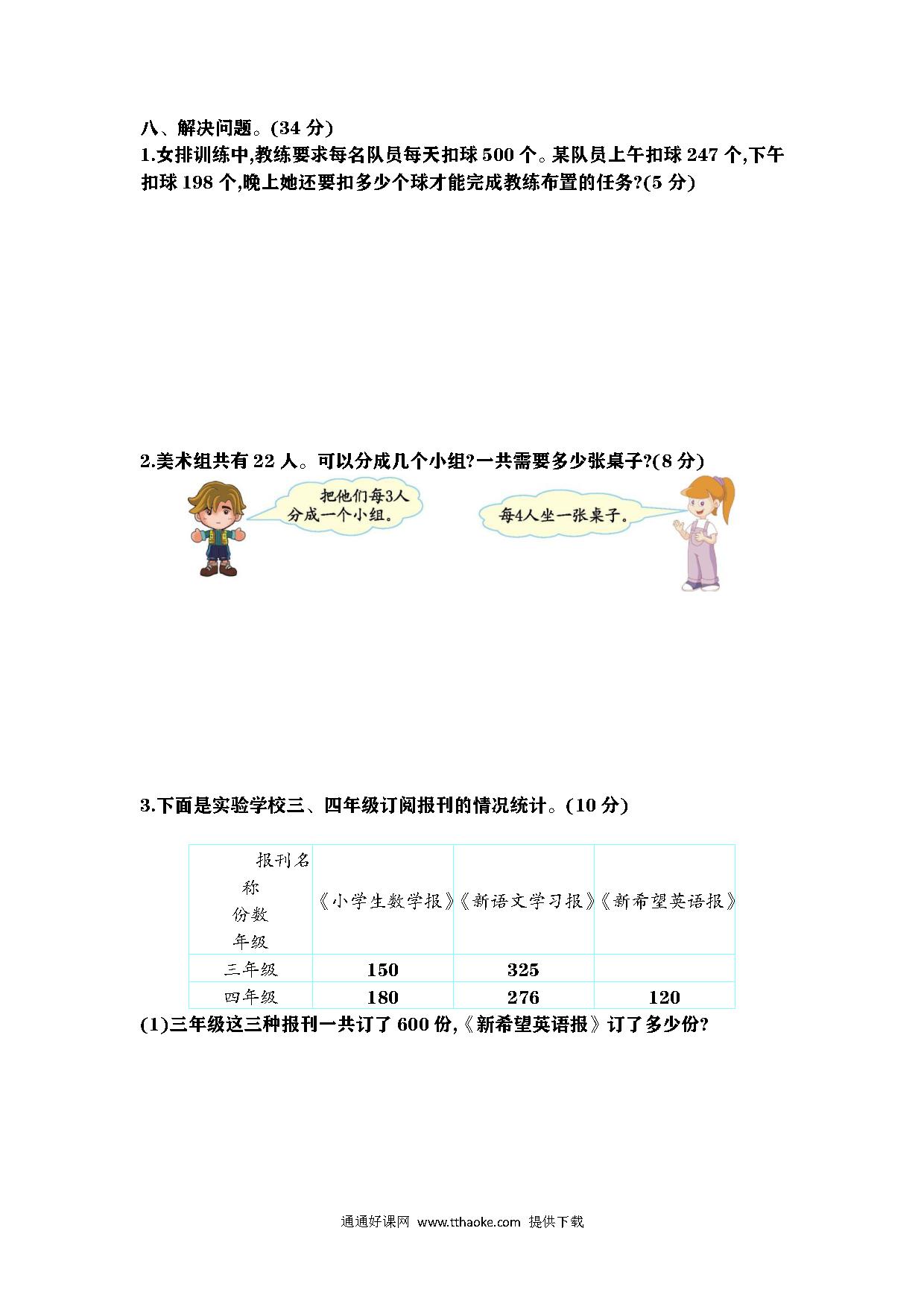 八、解决问题。(34 分)

1.女排训练中,教练要求每名队员每天扣球 500 个。某队员上午扣球 247 个,下午扣球 198 个,晚上她还要扣多少个球才能完成教练布置的任务?(5 分)

2.美术组共有 22 人。可以分成几个小组?一共需要多少张桌子?(8 分)

把他们每3人分成一个小组。

每4人坐一张桌子。

3.下面是实验学校三、四年级订阅报刊的情况统计。(10 分)

| 报刊名称 份数 年级 | 《小学生数学报》 | 《新语文学习报》 | 《新希望英语报》 |
|---|---|---|---|
| 三年级 | 150 | 325 | |
| 四年级 | 180 | 276 | 120 |

(1)三年级这三种报刊一共订了 600 份,《新希望英语报》订了多少份?

通通好课网 www.tthaoke.com 提供下载